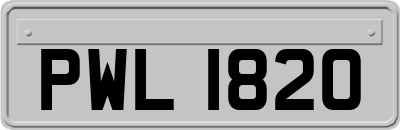 PWL 1820